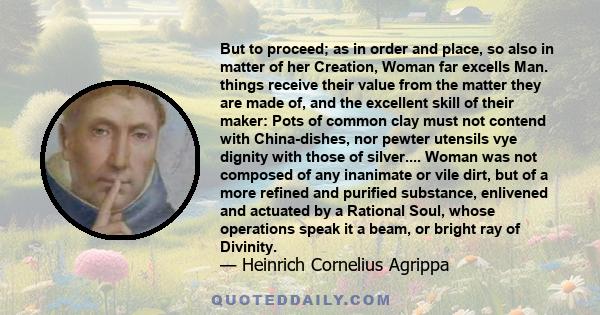 But to proceed; as in order and place, so also in matter of her Creation, Woman far excells Man. things receive their value from the matter they are made of, and the excellent skill of their maker: Pots of common clay must not contend with China-dishes, nor pewter utensils vye dignity with those of silver.... Woman was not composed of any inanimate or vile dirt, but of a more refined and purified substance, enlivened and actuated by a Rational Soul, whose operations speak it a beam, or bright ray of Divinity.
— Heinrich Cornelius Agrippa

QUOTEDDAILY.COM